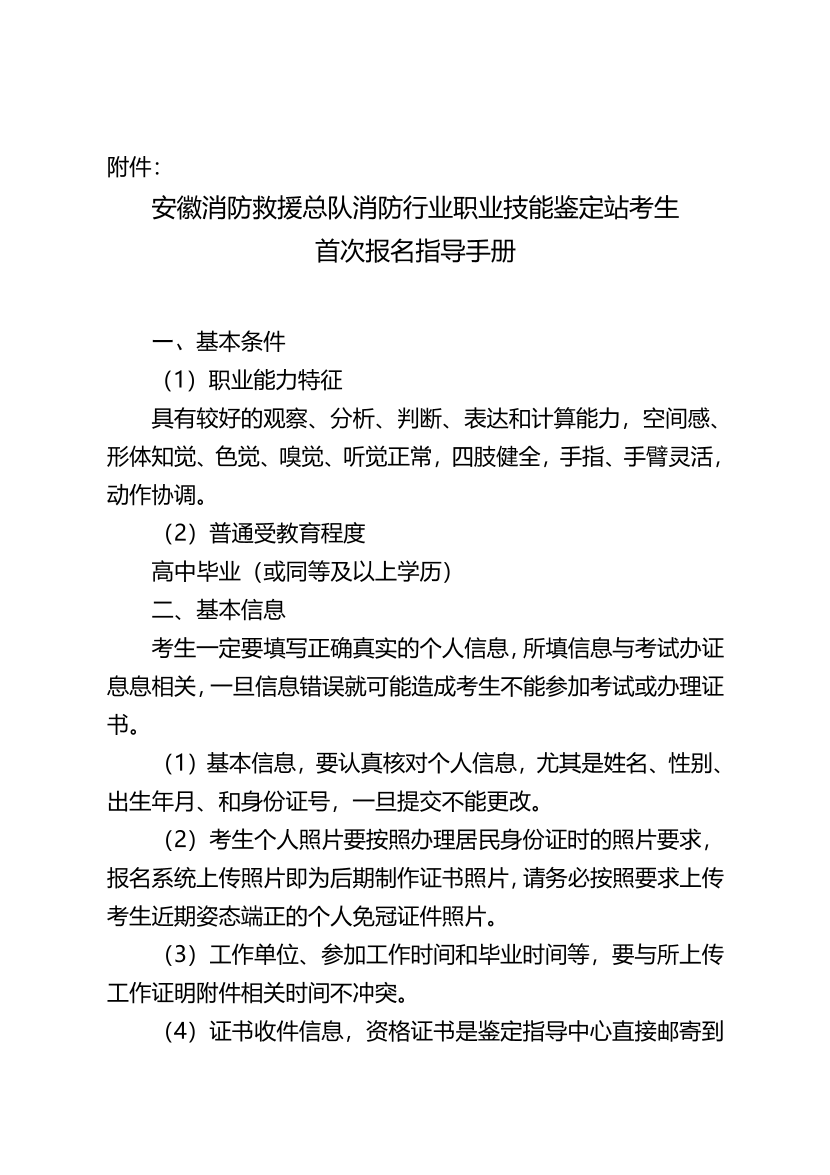 附件：

安徽消防救援总队消防行业职业技能鉴定站考生
首次报名指导手册

一、基本条件

（1）职业能力特征

具有较好的观察、分析、判断、表达和计算能力，空间感、形体知觉、色觉、嗅觉、听觉正常，四肢健全，手指、手臂灵活，动作协调。

（2）普通受教育程度

高中毕业（或同等及以上学历）

二、基本信息

考生一定要填写正确真实的个人信息，所填信息与考试办证息息相关，一旦信息错误就可能造成考生不能参加考试或办理证书。

（1）基本信息，要认真核对个人信息，尤其是姓名、性别、出生年月、和身份证号，一旦提交不能更改。

（2）考生个人照片要按照办理居民身份证时的照片要求，报名系统上传照片即为后期制作证书照片，请务必按照要求上传考生近期姿态端正的个人免冠证件照片。

（3）工作单位、参加工作时间和毕业时间等，要与所上传工作证明附件相关时间不冲突。

（4）证书收件信息，资格证书是鉴定指导中心直接邮寄到